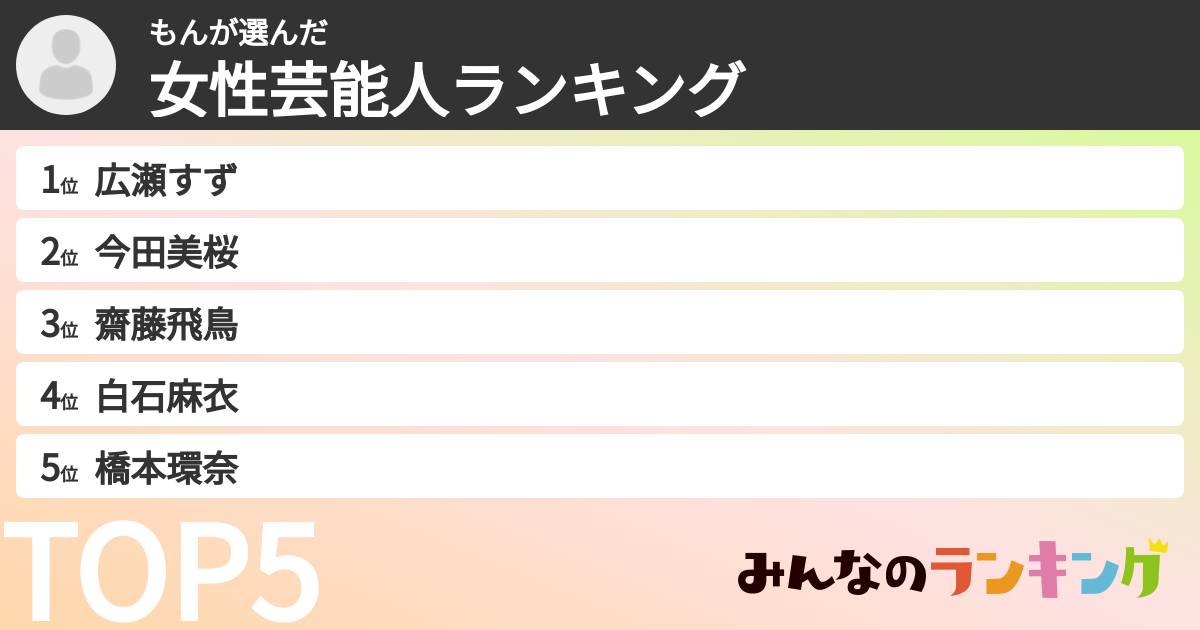 もんが選んだ
女性芸能人ランキング

1位 広瀬すず
2位 今田美桜
3位 齋藤飛鳥
4位 白石麻衣
5位 橋本環奈

TOP5

みんなのランキング